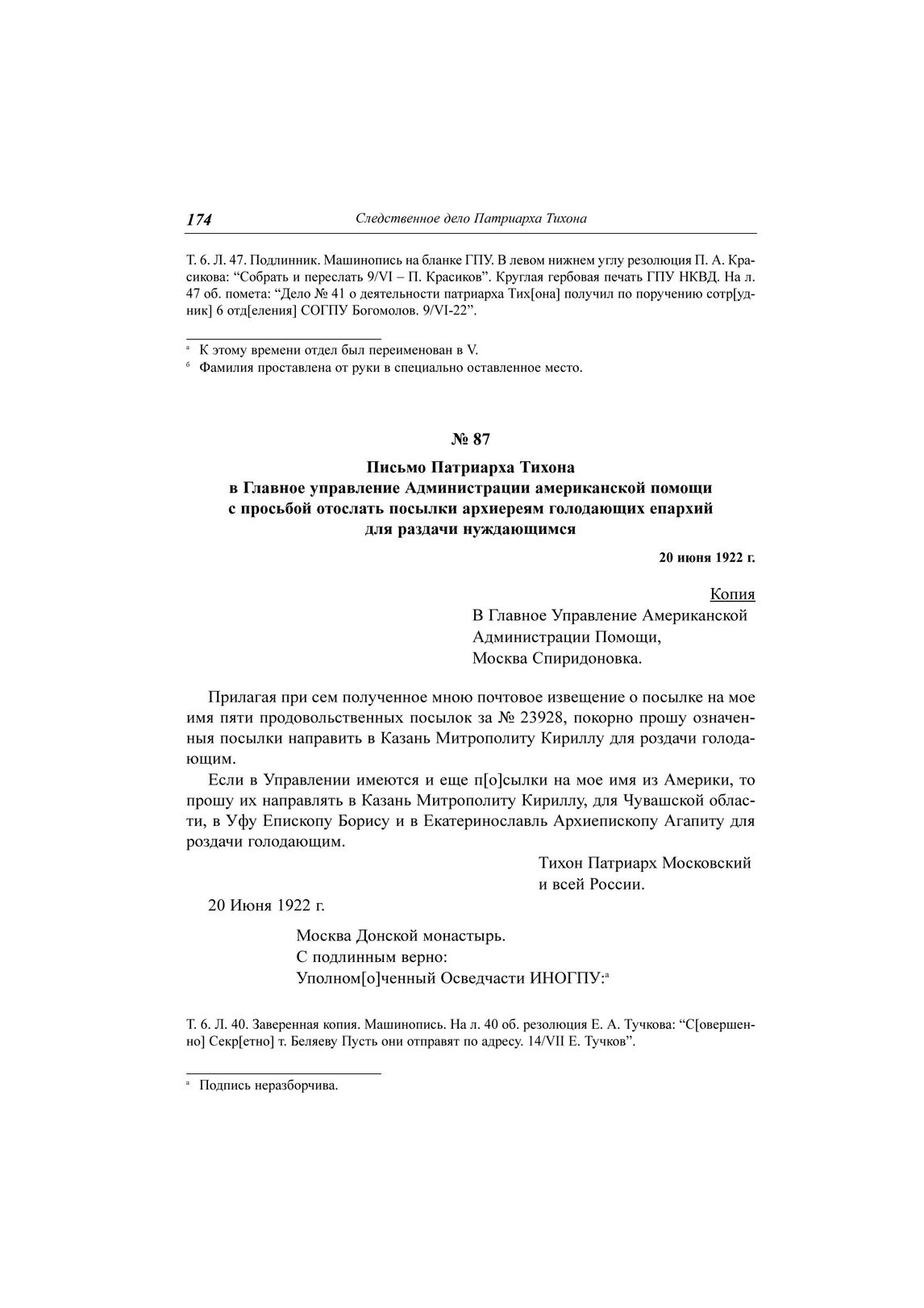 174 Следственное дело Патриарха Тихона

Т. 6. Л. 47. Подлинник. Машинопись на бланке ГПУ. В левом нижнем углу резолюция П. А. Красикова: “Собрать и переслать 9/VI – П. Красиков”. Круглая гербовая печать ГПУ НКВД. На л. 47 об. помета: “Дело № 41 о деятельности патриарха Тих[она] получил по поручению сотр[удник] 6 отд[еления] СОГПУ Богомолов. 9/VI-22”.

а К этому времени отдел был переименован в V.
б Фамилия проставлена от руки в специально оставленное место.

№ 87

Письмо Патриарха Тихона в Главное управление Администрации американской помощи с просьбой отослать посылки архиереям голодающих епархий для раздачи нуждающимся

20 июня 1922 г.

Копия

В Главное Управление Американской Администрации Помощи, Москва Спиридоновка.

Прилагая при сем полученное мною почтовое извещение о посылке на мое имя пяти продовольственных посылок за № 23928, покорно прошу означенныя посылки направить в Казань Митрополиту Кириллу для роздачи голодающим.

Если в Управлении имеются и еще п[о]сылки на мое имя из Америки, то прошу их направлять в Казань Митрополиту Кириллу, для Чувашской области, в Уфу Епископу Борису и в Екатеринославль Архиепископу Агапиту для роздачи голодающим.

Тихон Патриарх Московский и всей России.

20 Июня 1922 г.

Москва Донской монастырь.
С подлинным верно:
Уполном[о]ченный Осведчасти ИНОГПУ:а

Т. 6. Л. 40. Заверенная копия. Машинопись. На л. 40 об. резолюция Е. А. Тучкова: “С[овершенно] Секр[етно] т. Беляеву Пусть они отправят по адресу. 14/VII Е. Тучков”.

а Подпись неразборчива.